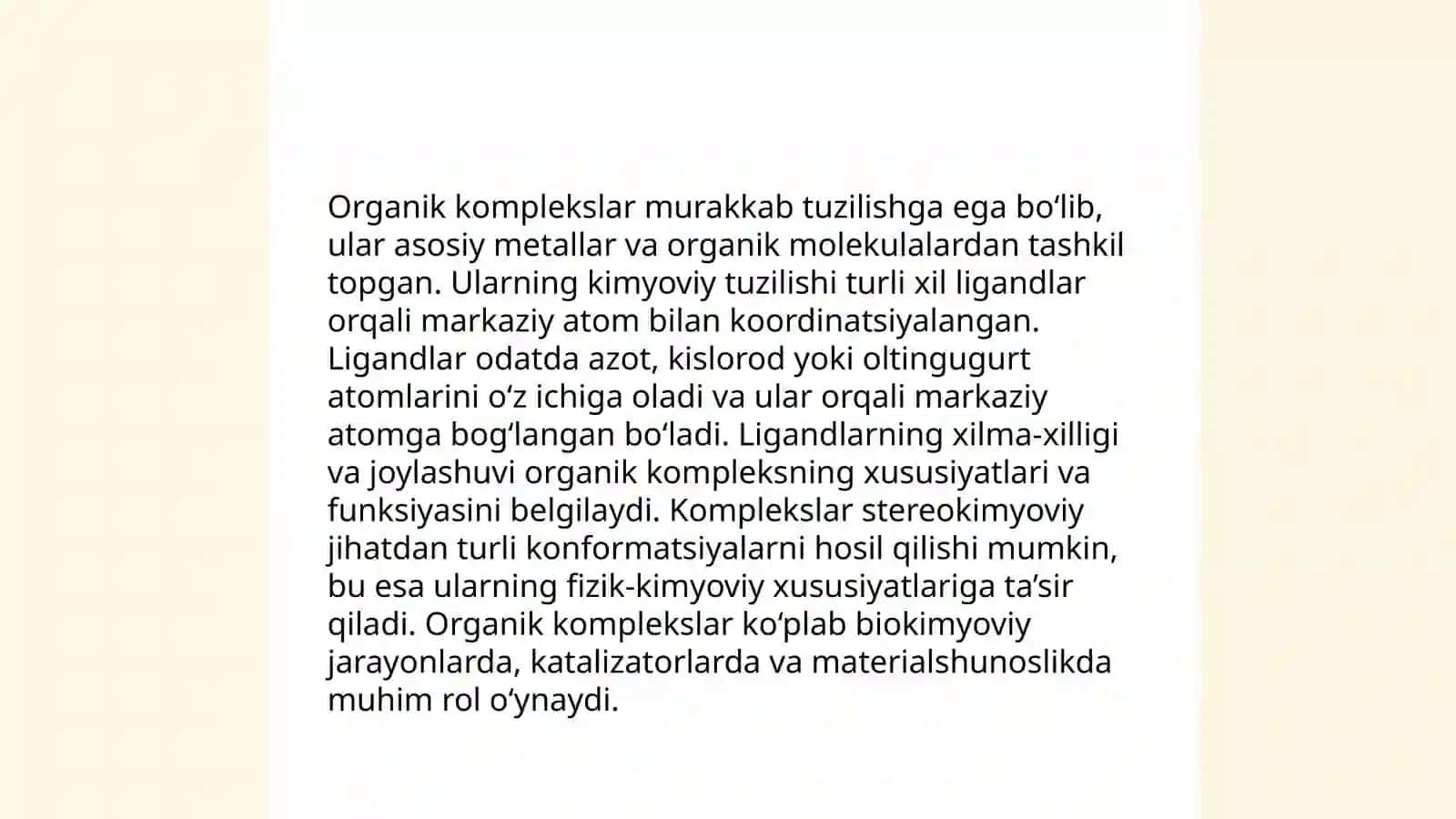 Organik komplekslar murakkab tuzilishga ega bo‘lib, ular asosiy metallar va organik molekulalardan tashkil topgan. Ularning kimyoviy tuzilishi turli xil ligandlar orqali markaziy atom bilan koordinatsiyalangan. Ligandlar odatda azot, kislorod yoki oltingugurt atomlarini o‘z ichiga oladi va ular orqali markaziy atomga bog‘langan bo‘ladi. Ligandlarning xilma-xilligi va joylashuvi organik kompleksning xususiyatlari va funksiyasini belgilaydi. Komplekslar stereokimyoviy jihatdan turli konformatsiyalarni hosil qilishi mumkin, bu esa ularning fizik-kimyoviy xususiyatlariga ta’sir qiladi. Organik komplekslar ko‘plab biokimyoviy jarayonlarda, katalizatorlarda va materialshunoslikda muhim rol o‘ynaydi.